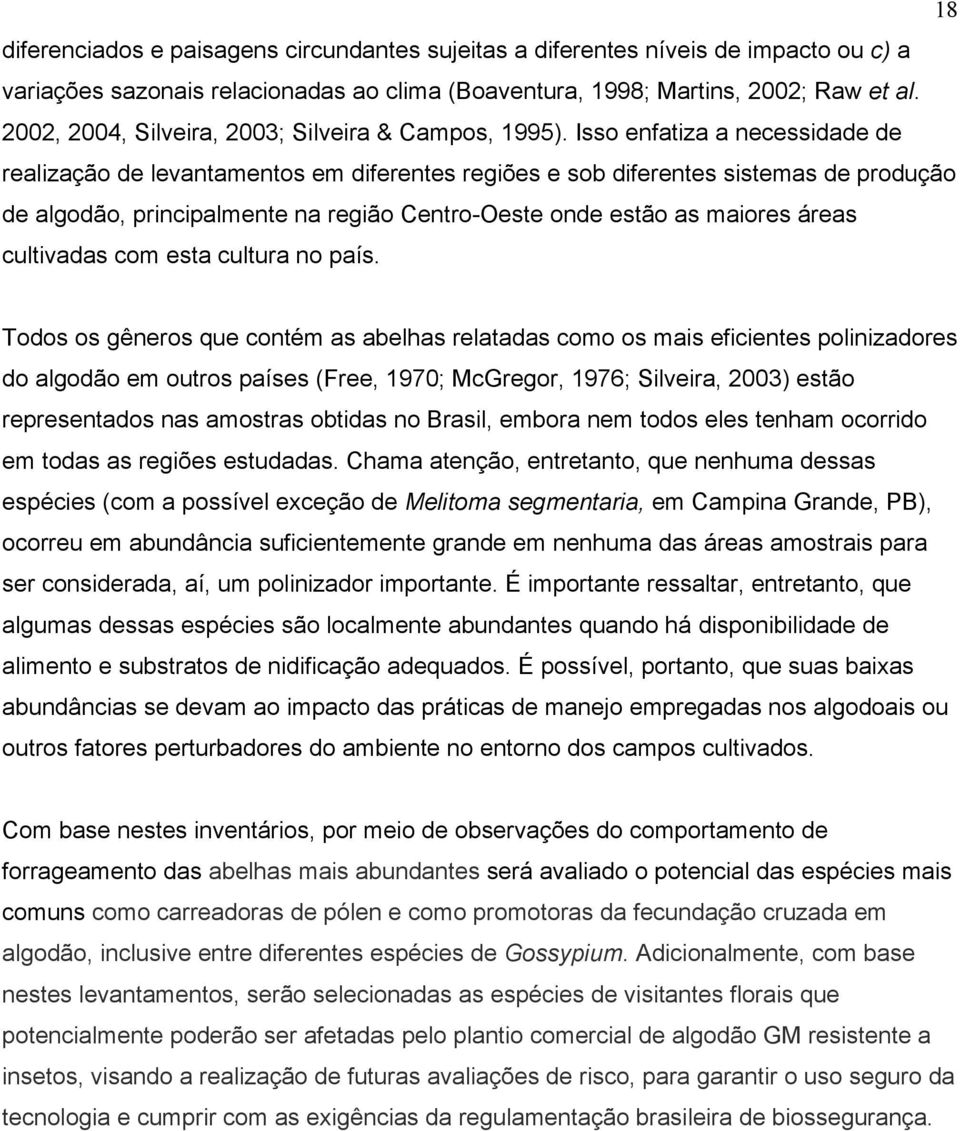 18

diferenciados e paisagens circundantes sujeitas a diferentes níveis de impacto ou c) a variações sazonais relacionadas ao clima (Boaventura, 1998; Martins, 2002; Raw et al. 2002, 2004, Silveira, 2003; Silveira & Campos, 1995). Isso enfatiza a necessidade de realização de levantamentos em diferentes regiões e sob diferentes sistemas de produção de algodão, principalmente na região Centro-Oeste onde estão as maiores áreas cultivadas com esta cultura no país.

Todos os gêneros que contém as abelhas relatadas como os mais eficientes polinizadores do algodão em outros países (Free, 1970; McGregor, 1976; Silveira, 2003) estão representados nas amostras obtidas no Brasil, embora nem todos eles tenham ocorrido em todas as regiões estudadas. Chama atenção, entretanto, que nenhuma dessas espécies (com a possível exceção de Melitoma segmentaria, em Campina Grande, PB), ocorreu em abundância suficientemente grande em nenhuma das áreas amostrais para ser considerada, aí, um polinizador importante. É importante ressaltar, entretanto, que algumas dessas espécies são localmente abundantes quando há disponibilidade de alimento e substratos de nidificação adequados. É possível, portanto, que suas baixas abundâncias se devam ao impacto das práticas de manejo empregadas nos algodoais ou outros fatores perturbadores do ambiente no entorno dos campos cultivados.

Com base nestes inventários, por meio de observações do comportamento de forrageamento das abelhas mais abundantes será avaliado o potencial das espécies mais comuns como carreadoras de pólen e como promotoras da fecundação cruzada em algodão, inclusive entre diferentes espécies de Gossypium. Adicionalmente, com base nestes levantamentos, serão selecionadas as espécies de visitantes florais que potencialmente poderão ser afetadas pelo plantio comercial de algodão GM resistente a insetos, visando a realização de futuras avaliações de risco, para garantir o uso seguro da tecnologia e cumprir com as exigências da regulamentação brasileira de biossegurança.